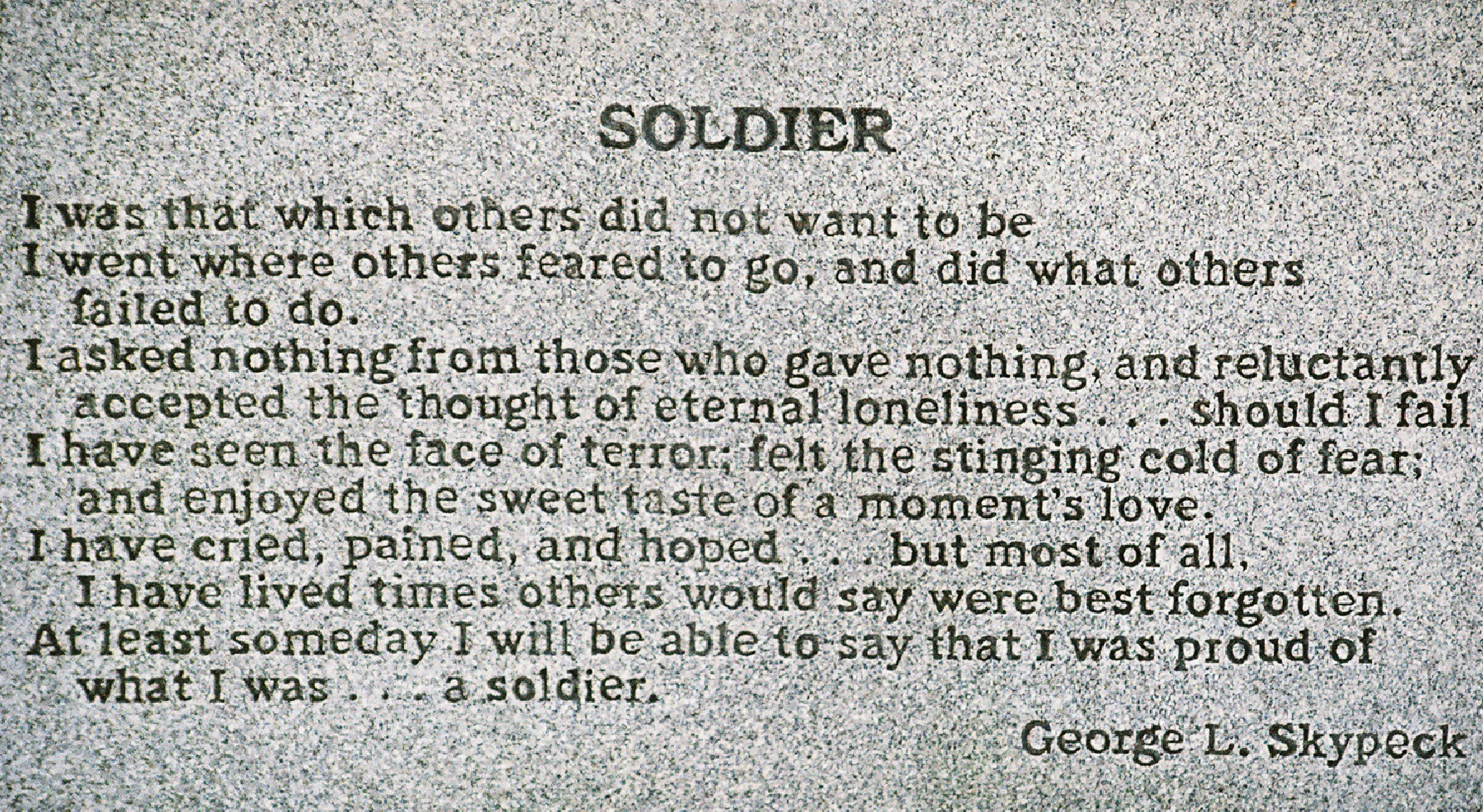 SOLDIER

I was that which others did not want to be

I went where others feared to go, and did what others failed to do.

I asked nothing from those who gave nothing, and reluctantly accepted the thought of eternal loneliness . . . should I fail

I have seen the face of terror; felt the stinging cold of fear; and enjoyed the sweet taste of a moment's love.

I have cried, pained, and hoped . . . but most of all, I have lived times others would say were best forgotten.

At least someday I will be able to say that I was proud of what I was . . . a soldier.

George L. Skypeck